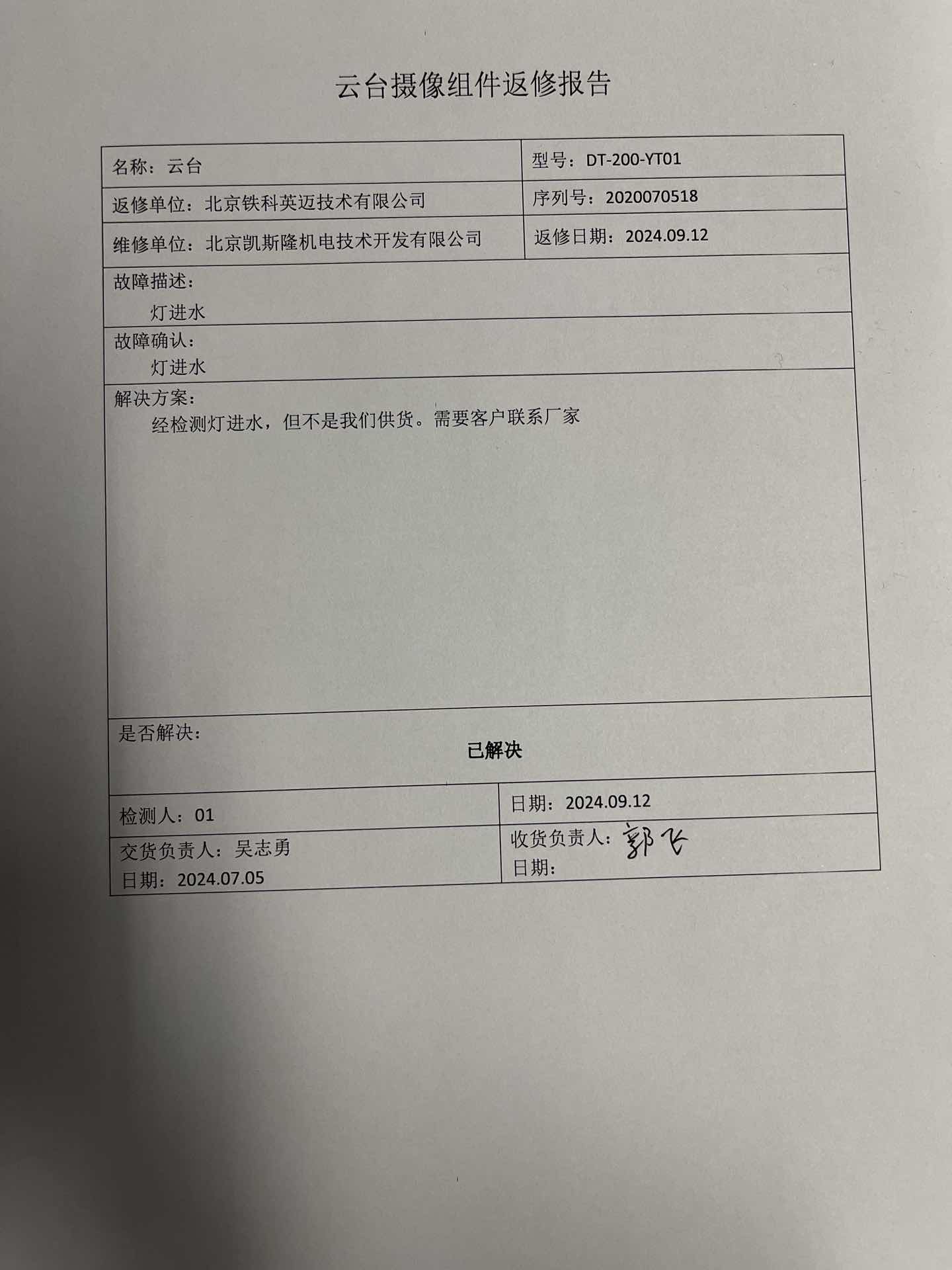 云台摄像组件返修报告

| 名称：云台 | 型号：DT-200-YT01 |
|---|---|
| 返修单位：北京铁科英迈技术有限公司 | 序列号：2020070518 |
| 维修单位：北京凯斯隆机电技术开发有限公司 | 返修日期：2024.09.12 |

故障描述：
灯进水

故障确认：
灯进水

解决方案：
经检测灯进水，但不是我们供货。需要客户联系厂家

是否解决：
已解决

| 检测人：01 | 日期：2024.09.12 |
|---|---|
| 交货负责人：吴志勇 日期：2024.07.05 | 收货负责人：郭飞 日期： |